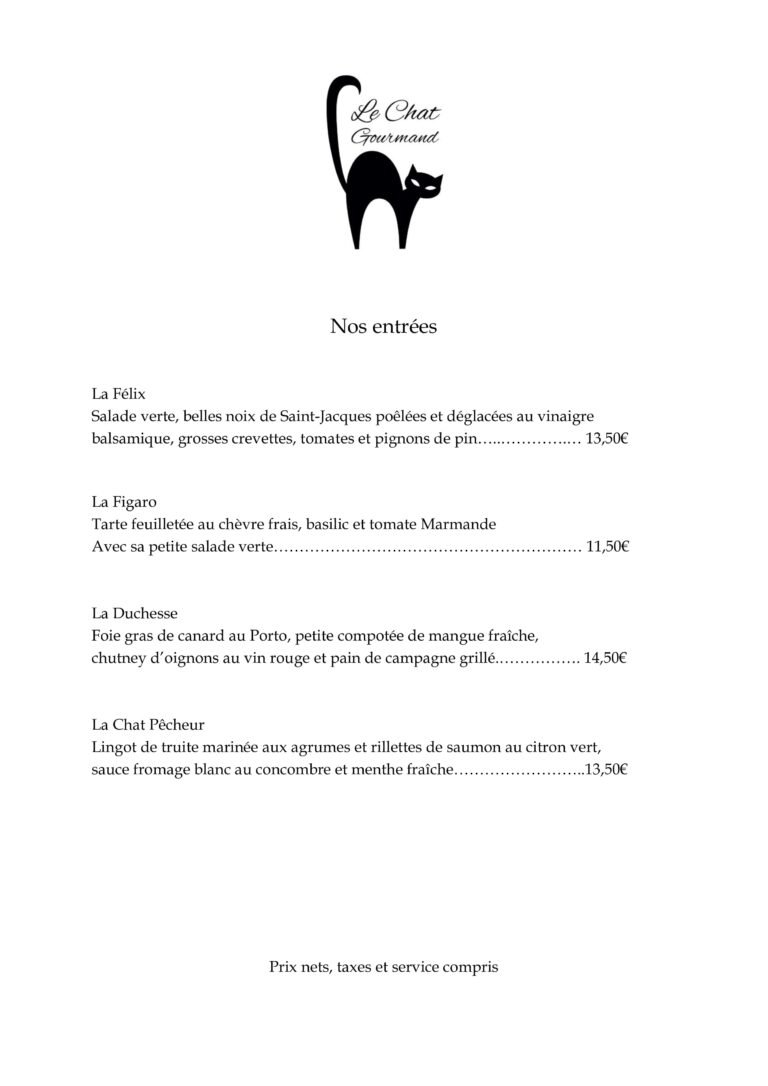 Le Chat
Gourmand

Nos entrées

La Félix
Salade verte, belles noix de Saint-Jacques poêlées et déglacées au vinaigre balsamique, grosses crevettes, tomates et pignons de pin 13,50€

La Figaro
Tarte feuilletée au chèvre frais, basilic et tomate Marmande
Avec sa petite salade verte 11,50€

La Duchesse
Foie gras de canard au Porto, petite compotée de mangue fraîche, chutney d'oignons au vin rouge et pain de campagne grillé 14,50€

La Chat Pêcheur
Lingot de truite marinée aux agrumes et rillettes de saumon au citron vert, sauce fromage blanc au concombre et menthe fraîche 13,50€

Prix nets, taxes et service compris